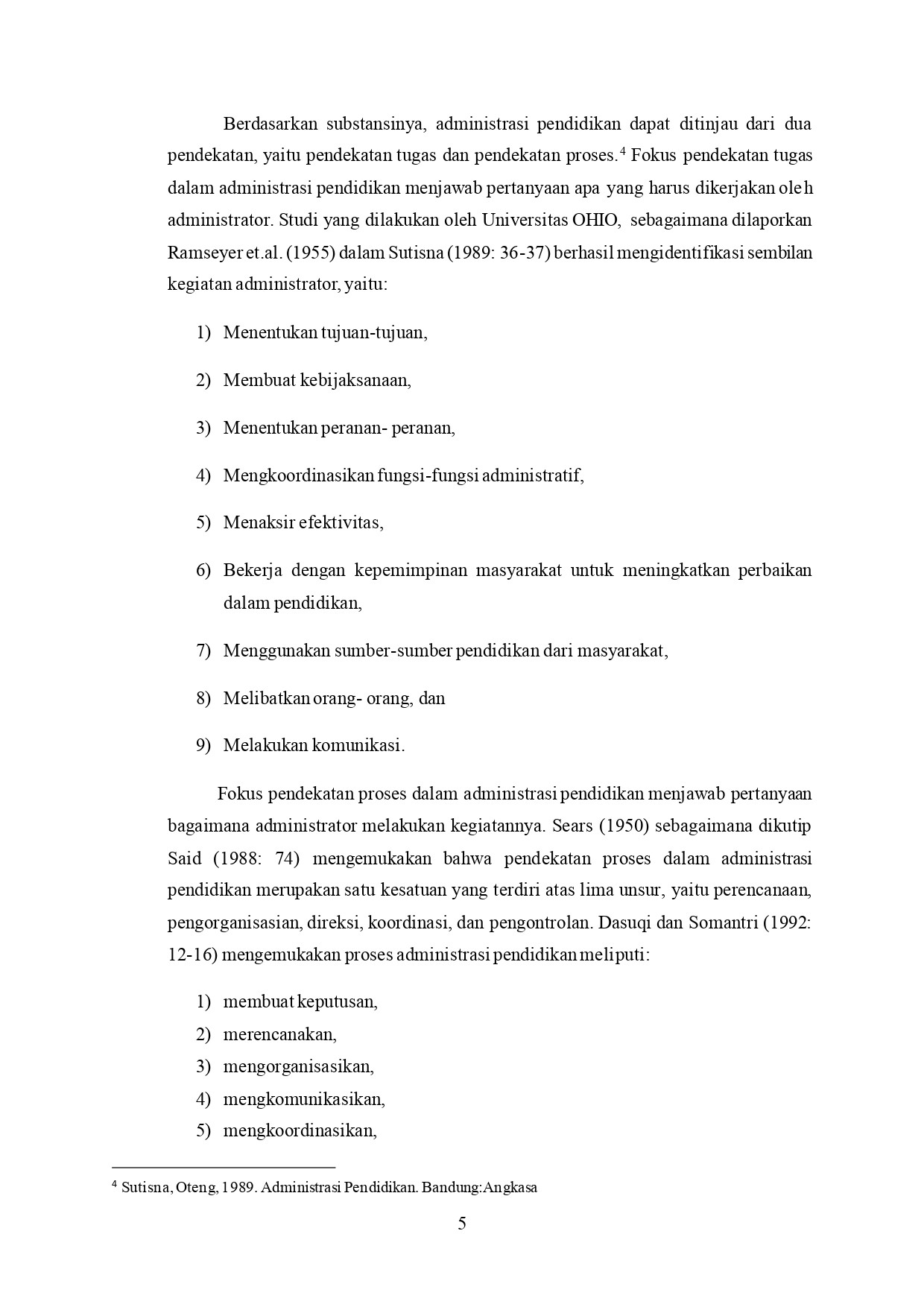 Berdasarkan substansinya, administrasi pendidikan dapat ditinjau dari dua pendekatan, yaitu pendekatan tugas dan pendekatan proses.$^4$ Fokus pendekatan tugas dalam administrasi pendidikan menjawab pertanyaan apa yang harus dikerjakan oleh administrator. Studi yang dilakukan oleh Universitas OHIO, sebagaimana dilaporkan Ramseyer et.al. (1955) dalam Sutisna (1989: 36-37) berhasil mengidentifikasi sembilan kegiatan administrator, yaitu:

1) Menentukan tujuan-tujuan,

2) Membuat kebijaksanaan,

3) Menentukan peranan- peranan,

4) Mengkoordinasikan fungsi-fungsi administratif,

5) Menaksir efektivitas,

6) Bekerja dengan kepemimpinan masyarakat untuk meningkatkan perbaikan dalam pendidikan,

7) Menggunakan sumber-sumber pendidikan dari masyarakat,

8) Melibatkan orang- orang, dan

9) Melakukan komunikasi.

Fokus pendekatan proses dalam administrasi pendidikan menjawab pertanyaan bagaimana administrator melakukan kegiatannya. Sears (1950) sebagaimana dikutip Said (1988: 74) mengemukakan bahwa pendekatan proses dalam administrasi pendidikan merupakan satu kesatuan yang terdiri atas lima unsur, yaitu perencanaan, pengorganisasian, direksi, koordinasi, dan pengontrolan. Dasuqi dan Somantri (1992: 12-16) mengemukakan proses administrasi pendidikan meliputi:

1) membuat keputusan,
2) merencanakan,
3) mengorganisasikan,
4) mengkomunikasikan,
5) mengkoordinasikan,

$^4$ Sutisna, Oteng, 1989. Administrasi Pendidikan. Bandung:Angkasa

5